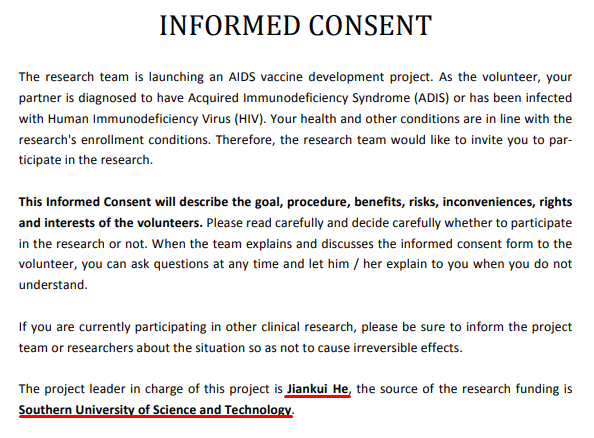 INFORMED CONSENT

The research team is launching an AIDS vaccine development project. As the volunteer, your partner is diagnosed to have Acquired Immunodeficiency Syndrome (ADIS) or has been infected with Human Immunodeficiency Virus (HIV). Your health and other conditions are in line with the research's enrollment conditions. Therefore, the research team would like to invite you to participate in the research.

This Informed Consent will describe the goal, procedure, benefits, risks, inconveniences, rights and interests of the volunteers. Please read carefully and decide carefully whether to participate in the research or not. When the team explains and discusses the informed consent form to the volunteer, you can ask questions at any time and let him / her explain to you when you do not understand.

If you are currently participating in other clinical research, please be sure to inform the project team or researchers about the situation so as not to cause irreversible effects.

The project leader in charge of this project is Jiankui He, the source of the research funding is Southern University of Science and Technology.